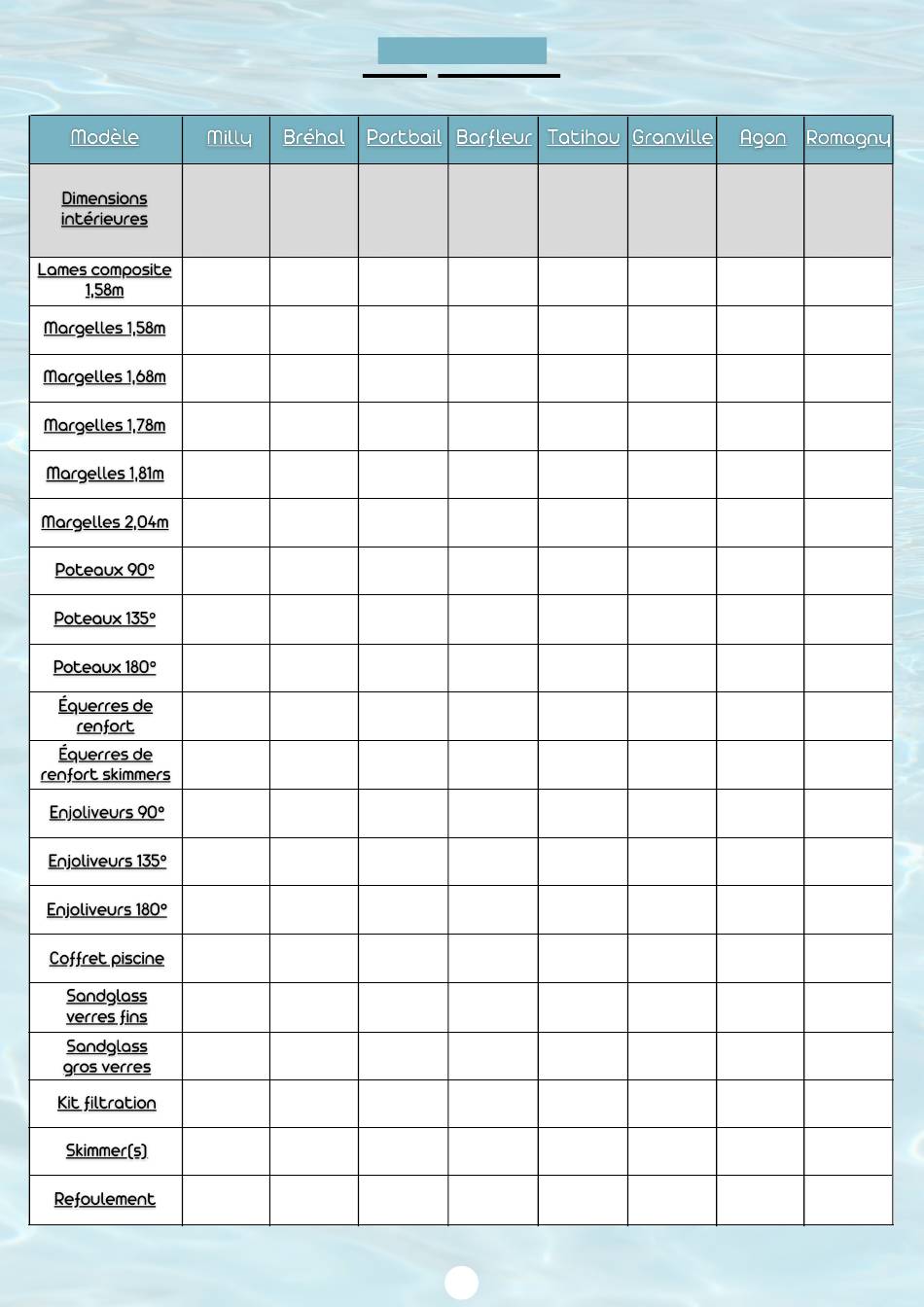 | Modèle | Milly | Bréhal | Portbail | Barfleur | Tatihou | Granville | Agon | Romagny |
|---|---|---|---|---|---|---|---|---|
| Dimensions intérieures | | | | | | | | |
| Lames composite 1,58m | | | | | | | | |
| Margelles 1,58m | | | | | | | | |
| Margelles 1,68m | | | | | | | | |
| Margelles 1,78m | | | | | | | | |
| Margelles 1,81m | | | | | | | | |
| Margelles 2,04m | | | | | | | | |
| Poteaux 90° | | | | | | | | |
| Poteaux 135° | | | | | | | | |
| Poteaux 180° | | | | | | | | |
| Équerres de renfort | | | | | | | | |
| Équerres de renfort skimmers | | | | | | | | |
| Enjoliveurs 90° | | | | | | | | |
| Enjoliveurs 135° | | | | | | | | |
| Enjoliveurs 180° | | | | | | | | |
| Coffret piscine | | | | | | | | |
| Sandglass verres fins | | | | | | | | |
| Sandglass gros verres | | | | | | | | |
| Kit filtration | | | | | | | | |
| Skimmer(s) | | | | | | | | |
| Refoulement | | | | | | | | |